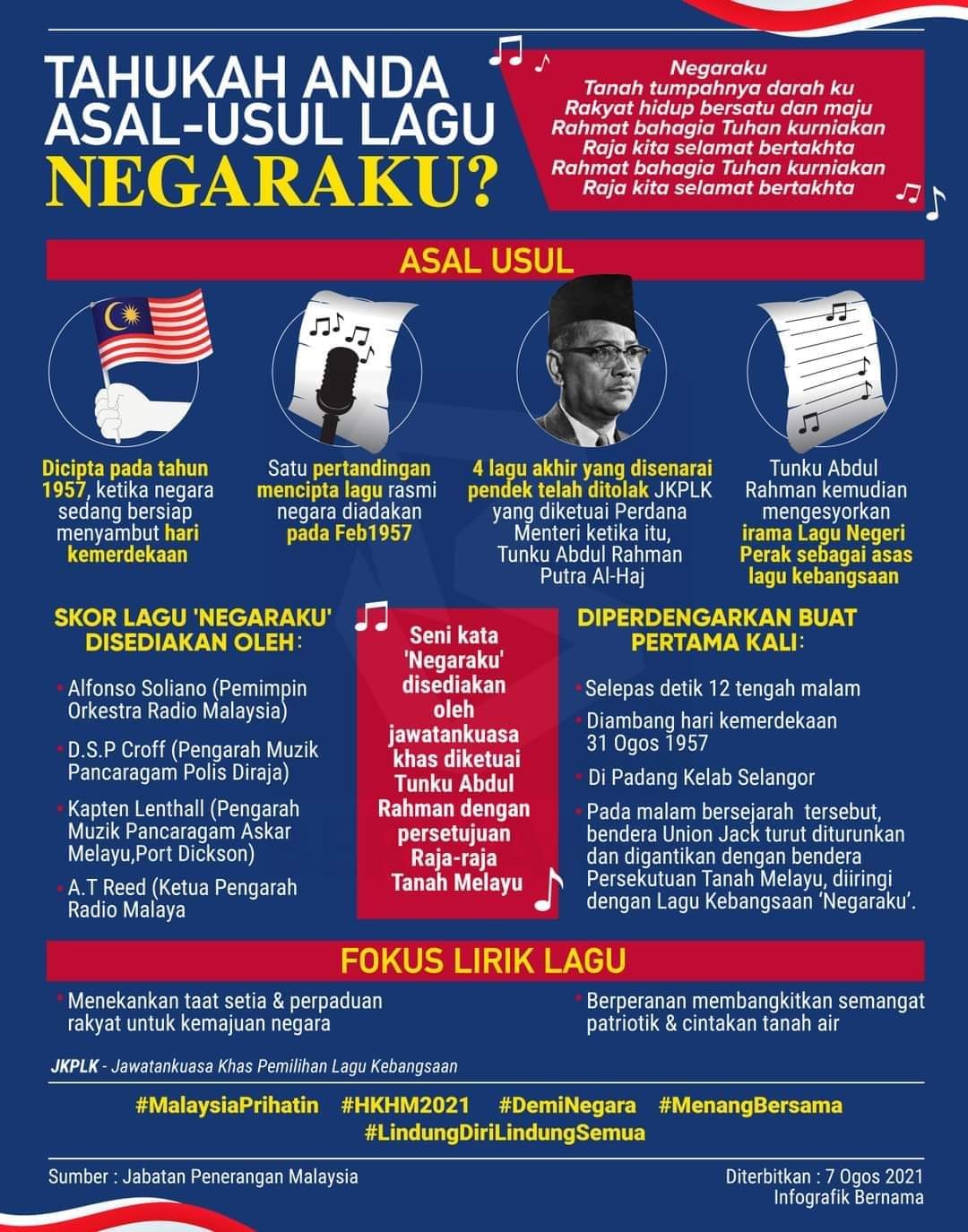 TAHUKAH ANDA ASAL-USUL LAGU NEGARAKU?

Negaraku
Tanah tumpahnya darah ku
Rakyat hidup bersatu dan maju
Rahmat bahagia Tuhan kurniakan
Raja kita selamat bertakhta
Rahmat bahagia Tuhan kurniakan
Raja kita selamat bertakhta

ASAL USUL

Dicipta pada tahun 1957, ketika negara sedang bersiap menyambut hari kemerdekaan

Satu pertandingan mencipta lagu rasmi negara diadakan pada Feb1957

4 lagu akhir yang disenarai pendek telah ditolak JKPLK yang diketuai Perdana Menteri ketika itu, Tunku Abdul Rahman Putra Al-Haj

Tunku Abdul Rahman kemudian mengesyorkan irama Lagu Negeri Perak sebagai asas lagu kebangsaan

SKOR LAGU 'NEGARAKU' DISEDIAKAN OLEH:

Alfonso Soliano (Pemimpin Orkestra Radio Malaysia)

D.S.P Croff (Pengarah Muzik Pancaragam Polis Diraja)

Kapten Lenthall (Pengarah Muzik Pancaragam Askar Melayu,Port Dickson)

A.T Reed (Ketua Pengarah Radio Malaya

Seni kata 'Negaraku' disediakan oleh jawatankuasa khas diketuai Tunku Abdul Rahman dengan persetujuan Raja-raja Tanah Melayu

DIPERDENGARKAN BUAT PERTAMA KALI:

Selepas detik 12 tengah malam

Diambang hari kemerdekaan 31 Ogos 1957

Di Padang Kelab Selangor

Pada malam bersejarah tersebut, bendera Union Jack turut diturunkan dan digantikan dengan bendera Persekutuan Tanah Melayu, diiringi dengan Lagu Kebangsaan 'Negaraku'.

FOKUS LIRIK LAGU

Menekankan taat setia & perpaduan rakyat untuk kemajuan negara

Berperanan membangkitkan semangat patriotik & cintakan tanah air

JKPLK - Jawatankuasa Khas Pemilihan Lagu Kebangsaan

#MalaysiaPrihatin #HKHM2021 #DemiNegara #MenangBersama #LindungDiriLindungSemua

Sumber : Jabatan Penerangan Malaysia

Diterbitkan : 7 Ogos 2021
Infografik Bernama